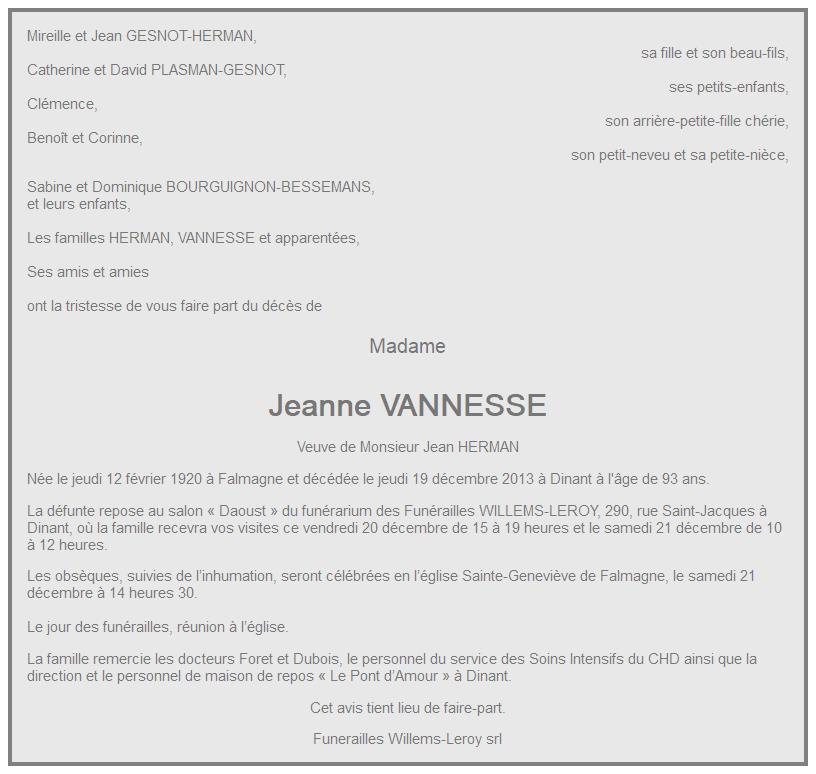 Mireille et Jean GESNOT-HERMAN,
sa fille et son beau-fils,

Catherine et David PLASMAN-GESNOT,
ses petits-enfants,

Clémence,
son arrière-petite-fille chérie,

Benoît et Corinne,
son petit-neveu et sa petite-nièce,

Sabine et Dominique BOURGUIGNON-BESSEMANS, et leurs enfants,

Les familles HERMAN, VANNESSE et apparentées,

Ses amis et amies

ont la tristesse de vous faire part du décès de

Madame

Jeanne VANNESSE

Veuve de Monsieur Jean HERMAN

Née le jeudi 12 février 1920 à Falmagne et décédée le jeudi 19 décembre 2013 à Dinant à l'âge de 93 ans.

La défunte repose au salon « Daoust » du funérarium des Funérailles WILLEMS-LEROY, 290, rue Saint-Jacques à Dinant, où la famille recevra vos visites ce vendredi 20 décembre de 15 à 19 heures et le samedi 21 décembre de 10 à 12 heures.

Les obsèques, suivies de l'inhumation, seront célébrées en l'église Sainte-Geneviève de Falmagne, le samedi 21 décembre à 14 heures 30.

Le jour des funérailles, réunion à l'église.

La famille remercie les docteurs Foret et Dubois, le personnel du service des Soins Intensifs du CHD ainsi que la direction et le personnel de maison de repos « Le Pont d'Amour » à Dinant.

Cet avis tient lieu de faire-part.

Funerailles Willems-Leroy srl